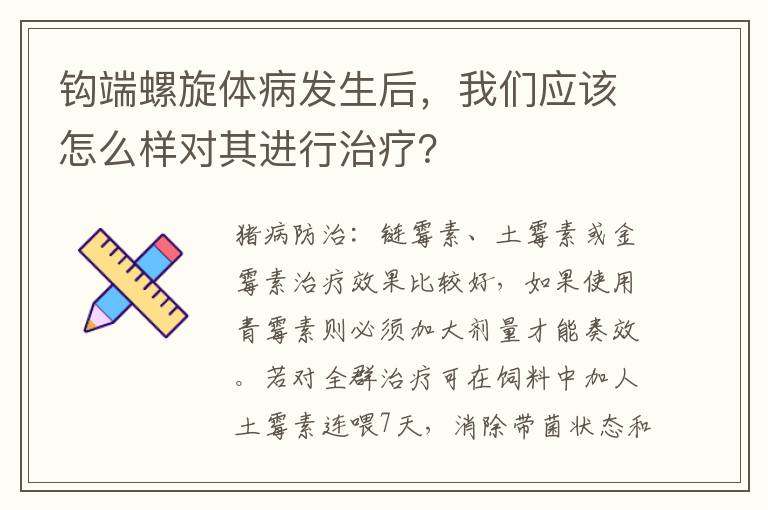 钩端螺旋体病发生后，我们应该怎么样对其进行治疗?

猪病防治：链霉素、土霉素或金霉素治疗效果比较好，如果使用青霉素则必须加大剂量才能奏效。若对全群治疗可在饲料中加人土霉素连喂7天，消除带菌状态和